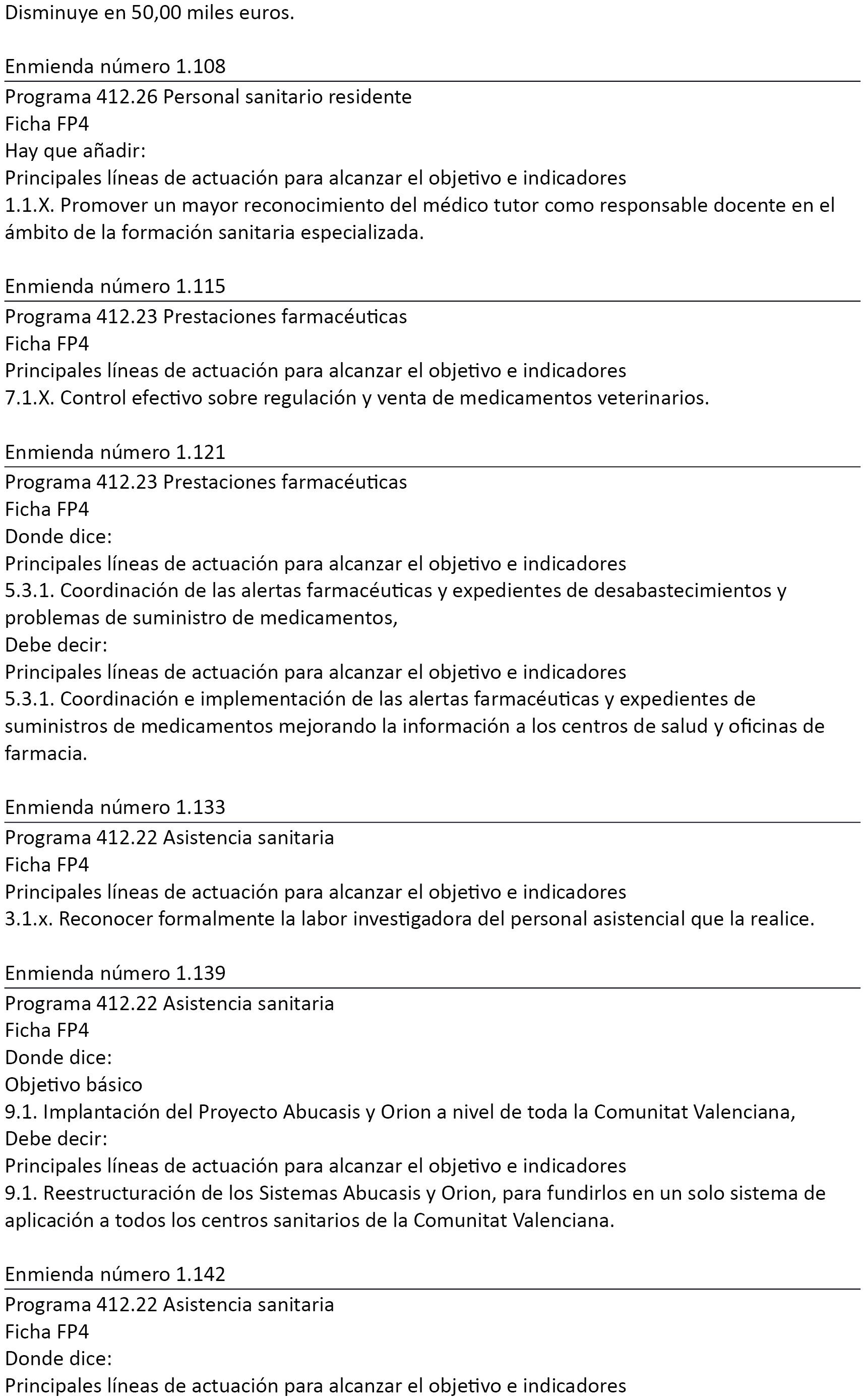 Disminuye en 50,00 miles euros.

Enmienda número 1.108

Programa 412.26 Personal sanitario residente
Ficha FP4
Hay que añadir:
Principales líneas de actuación para alcanzar el objetivo e indicadores
1.1.X. Promover un mayor reconocimiento del médico tutor como responsable docente en el ámbito de la formación sanitaria especializada.

Enmienda número 1.115

Programa 412.23 Prestaciones farmacéuticas
Ficha FP4
Principales líneas de actuación para alcanzar el objetivo e indicadores
7.1.X. Control efectivo sobre regulación y venta de medicamentos veterinarios.

Enmienda número 1.121

Programa 412.23 Prestaciones farmacéuticas
Ficha FP4
Donde dice:
Principales líneas de actuación para alcanzar el objetivo e indicadores
5.3.1. Coordinación de las alertas farmacéuticas y expedientes de desabastecimientos y problemas de suministro de medicamentos,
Debe decir:
Principales líneas de actuación para alcanzar el objetivo e indicadores
5.3.1. Coordinación e implementación de las alertas farmacéuticas y expedientes de suministros de medicamentos mejorando la información a los centros de salud y oficinas de farmacia.

Enmienda número 1.133

Programa 412.22 Asistencia sanitaria
Ficha FP4
Principales líneas de actuación para alcanzar el objetivo e indicadores
3.1.x. Reconocer formalmente la labor investigadora del personal asistencial que la realice.

Enmienda número 1.139

Programa 412.22 Asistencia sanitaria
Ficha FP4
Donde dice:
Objetivo básico
9.1. Implantación del Proyecto Abucasis y Orion a nivel de toda la Comunitat Valenciana,
Debe decir:
Principales líneas de actuación para alcanzar el objetivo e indicadores
9.1. Reestructuración de los Sistemas Abucasis y Orion, para fundirlos en un solo sistema de aplicación a todos los centros sanitarios de la Comunitat Valenciana.

Enmienda número 1.142

Programa 412.22 Asistencia sanitaria
Ficha FP4
Donde dice:
Principales líneas de actuación para alcanzar el objetivo e indicadores